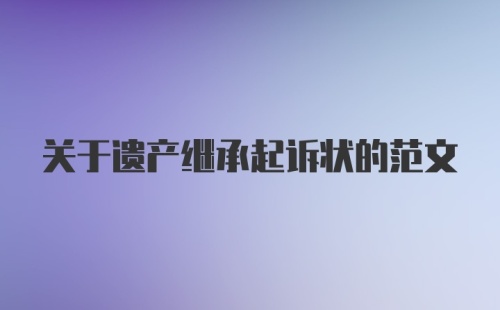 关于遗产继承起诉状的范文